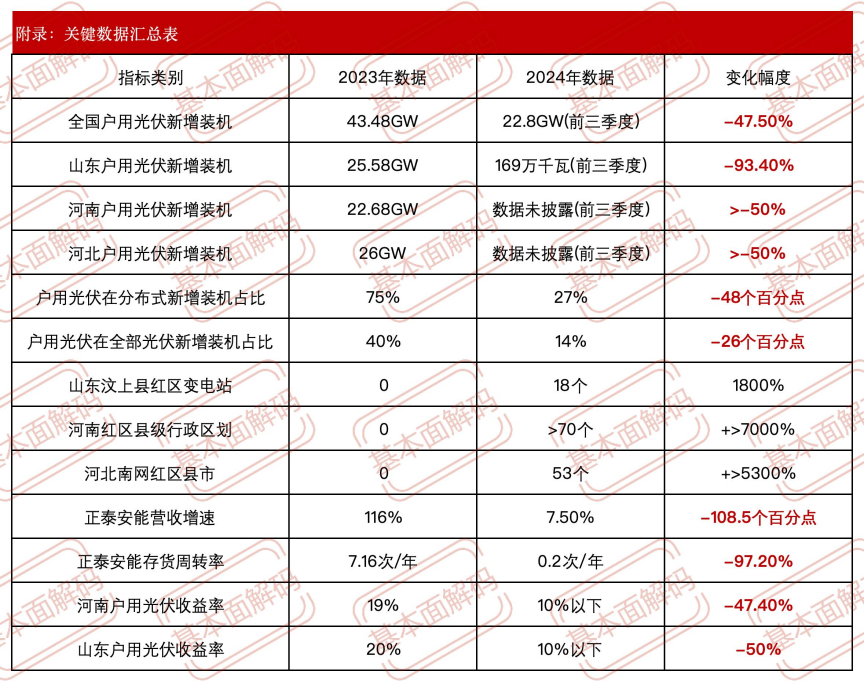 附录：关键数据汇总表

| 指标类别 | 2023年数据 | 2024年数据 | 变化幅度 |
|---|---|---|---|
| 全国户用光伏新增装机 | 43.48GW | 22.8GW(前三季度) | -47.50% |
| 山东户用光伏新增装机 | 25.58GW | 169万千瓦(前三季度) | -93.40% |
| 河南户用光伏新增装机 | 22.68GW | 数据未披露(前三季度) | >-50% |
| 河北户用光伏新增装机 | 26GW | 数据未披露(前三季度) | >-50% |
| 户用光伏在分布式新增装机占比 | 75% | 27% | -48个百分点 |
| 户用光伏在全部光伏新增装机占比 | 40% | 14% | -26个百分点 |
| 山东汶上县红区变电站 | 0 | 18个 | 1800% |
| 河南红区县级行政区划 | 0 | >70个 | +>7000% |
| 河北南网红区县市 | 0 | 53个 | +>5300% |
| 正泰安能营收增速 | 116% | 7.50% | -108.5个百分点 |
| 正泰安能存货周转率 | 7.16次/年 | 0.2次/年 | -97.20% |
| 河南户用光伏收益率 | 19% | 10%以下 | -47.40% |
| 山东户用光伏收益率 | 20% | 10%以下 | -50% |

基本面解码